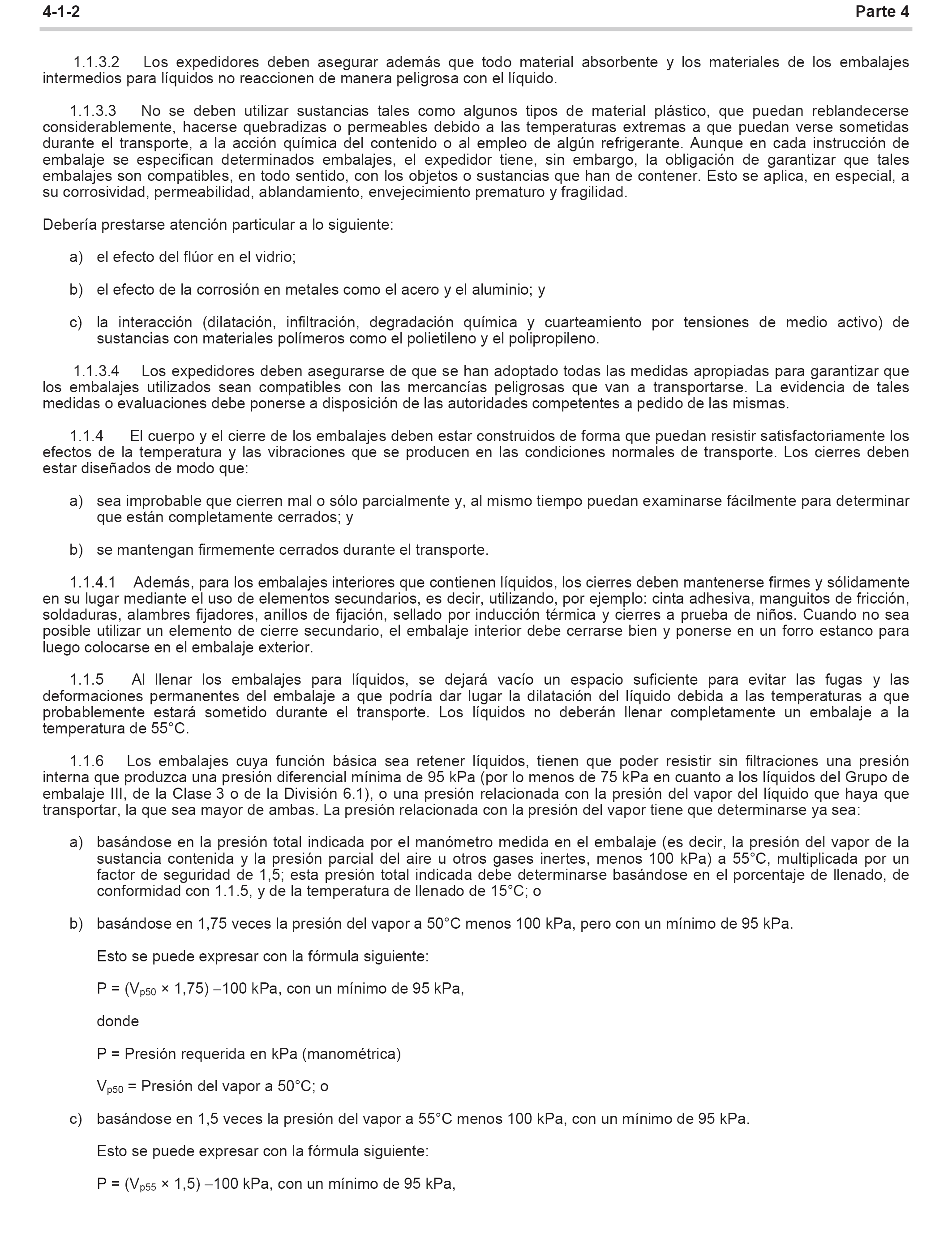 4-1-2 Parte 4

1.1.3.2 Los expedidores deben asegurar además que todo material absorbente y los materiales de los embalajes intermedios para líquidos no reaccionen de manera peligrosa con el líquido.

1.1.3.3 No se deben utilizar sustancias tales como algunos tipos de material plástico, que puedan reblandecerse considerablemente, hacerse quebradizas o permeables debido a las temperaturas extremas a que puedan verse sometidas durante el transporte, a la acción química del contenido o al empleo de algún refrigerante. Aunque en cada instrucción de embalaje se especifican determinados embalajes, el expedidor tiene, sin embargo, la obligación de garantizar que tales embalajes son compatibles, en todo sentido, con los objetos o sustancias que han de contener. Esto se aplica, en especial, a su corrosividad, permeabilidad, ablandamiento, envejecimiento prematuro y fragilidad.

Debería prestarse atención particular a lo siguiente:

a) el efecto del flúor en el vidrio;

b) el efecto de la corrosión en metales como el acero y el aluminio; y

c) la interacción (dilatación, infiltración, degradación química y cuarteamiento por tensiones de medio activo) de sustancias con materiales polímeros como el polietileno y el polipropileno.

1.1.3.4 Los expedidores deben asegurarse de que se han adoptado todas las medidas apropiadas para garantizar que los embalajes utilizados sean compatibles con las mercancías peligrosas que van a transportarse. La evidencia de tales medidas o evaluaciones debe ponerse a disposición de las autoridades competentes a pedido de las mismas.

1.1.4 El cuerpo y el cierre de los embalajes deben estar construidos de forma que puedan resistir satisfactoriamente los efectos de la temperatura y las vibraciones que se producen en las condiciones normales de transporte. Los cierres deben estar diseñados de modo que:

a) sea improbable que cierren mal o sólo parcialmente y, al mismo tiempo puedan examinarse fácilmente para determinar que están completamente cerrados; y

b) se mantengan firmemente cerrados durante el transporte.

1.1.4.1 Además, para los embalajes interiores que contienen líquidos, los cierres deben mantenerse firmes y sólidamente en su lugar mediante el uso de elementos secundarios, es decir, utilizando, por ejemplo: cinta adhesiva, manguitos de fricción, soldaduras, alambres fijadores, anillos de fijación, sellado por inducción térmica y cierres a prueba de niños. Cuando no sea posible utilizar un elemento de cierre secundario, el embalaje interior debe cerrarse bien y ponerse en un forro estanco para luego colocarse en el embalaje exterior.

1.1.5 Al llenar los embalajes para líquidos, se dejará vacío un espacio suficiente para evitar las fugas y las deformaciones permanentes del embalaje a que podría dar lugar la dilatación del líquido debida a las temperaturas a que probablemente estará sometido durante el transporte. Los líquidos no deberán llenar completamente un embalaje a la temperatura de 55°C.

1.1.6 Los embalajes cuya función básica sea retener líquidos, tienen que poder resistir sin filtraciones una presión interna que produzca una presión diferencial mínima de 95 kPa (por lo menos de 75 kPa en cuanto a los líquidos del Grupo de embalaje III, de la Clase 3 o de la División 6.1), o una presión relacionada con la presión del vapor del líquido que haya que transportar, la que sea mayor de ambas. La presión relacionada con la presión del vapor tiene que determinarse ya sea:

a) basándose en la presión total indicada por el manómetro medida en el embalaje (es decir, la presión del vapor de la sustancia contenida y la presión parcial del aire u otros gases inertes, menos 100 kPa) a 55°C, multiplicada por un factor de seguridad de 1,5; esta presión total indicada debe determinarse basándose en el porcentaje de llenado, de conformidad con 1.1.5, y de la temperatura de llenado de 15°C; o

b) basándose en 1,75 veces la presión del vapor a 50°C menos 100 kPa, pero con un mínimo de 95 kPa.

Esto se puede expresar con la fórmula siguiente:

P = ($V_{p50}$ × 1,75) –100 kPa, con un mínimo de 95 kPa,

donde

P = Presión requerida en kPa (manométrica)

$V_{p50}$ = Presión del vapor a 50°C; o

c) basándose en 1,5 veces la presión del vapor a 55°C menos 100 kPa, con un mínimo de 95 kPa.

Esto se puede expresar con la fórmula siguiente:

P = ($V_{p55}$ × 1,5) –100 kPa, con un mínimo de 95 kPa,